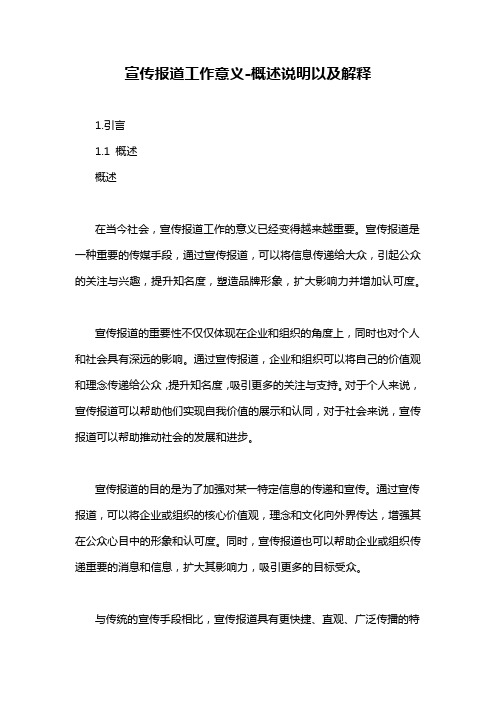 宣传报道工作意义-概述说明以及解释

1.引言

1.1 概述

概述

在当今社会，宣传报道工作的意义已经变得越来越重要。宣传报道是一种重要的传媒手段，通过宣传报道，可以将信息传递给大众，引起公众的关注与兴趣，提升知名度，塑造品牌形象，扩大影响力并增加认可度。

宣传报道的重要性不仅仅体现在企业和组织的角度上，同时也对个人和社会具有深远的影响。通过宣传报道，企业和组织可以将自己的价值观和理念传递给公众，提升知名度，吸引更多的关注与支持。对于个人来说，宣传报道可以帮助他们实现自我价值的展示和认同，对于社会来说，宣传报道可以帮助推动社会的发展和进步。

宣传报道的目的是为了加强对某一特定信息的传递和宣传。通过宣传报道，可以将企业或组织的核心价值观，理念和文化向外界传达，增强其在公众心目中的形象和认可度。同时，宣传报道也可以帮助企业或组织传递重要的消息和信息，扩大其影响力，吸引更多的目标受众。

与传统的宣传手段相比，宣传报道具有更快捷、直观、广泛传播的特